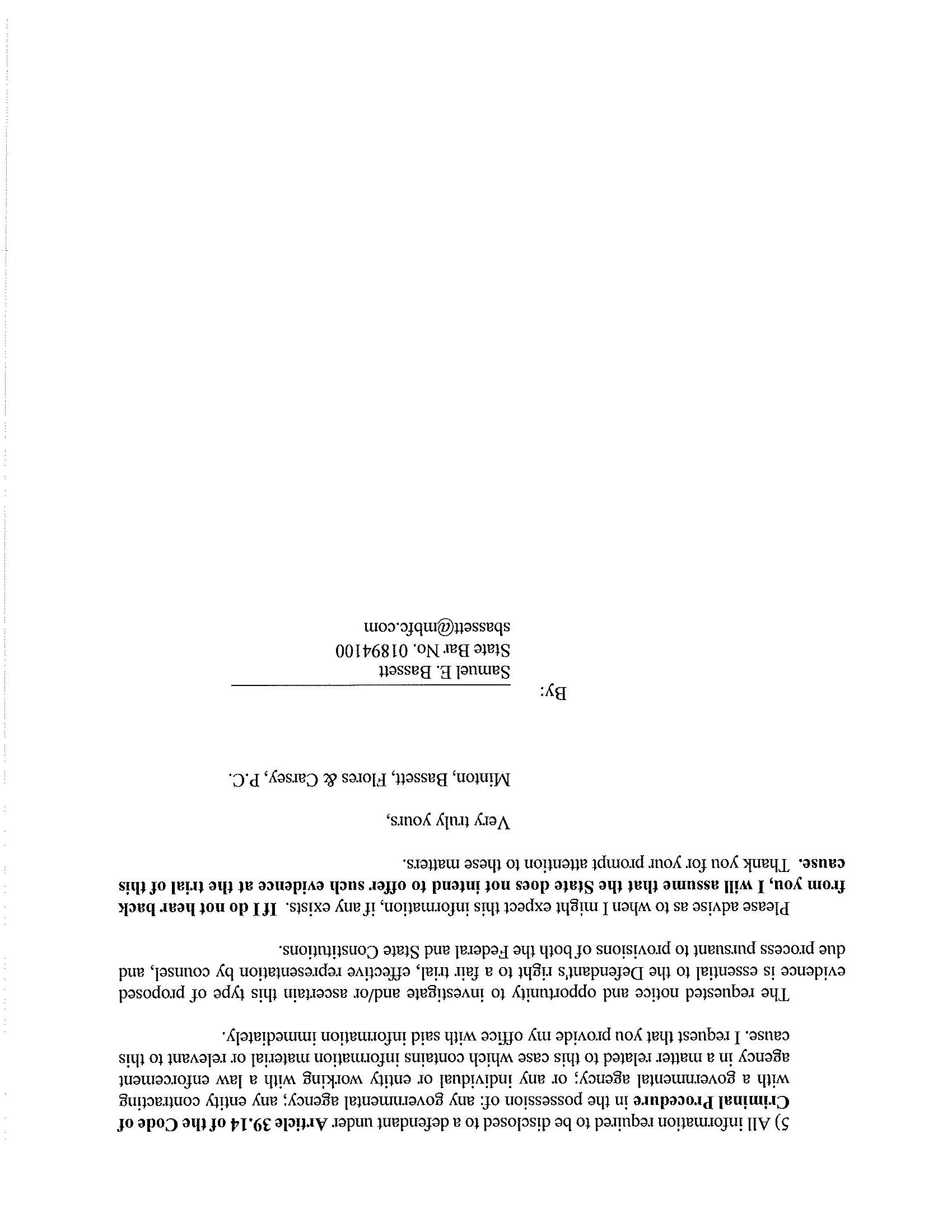 5) All information required to be disclosed to a defendant under Article 39.14 of the Code of Criminal Procedure in the possession of: any governmental agency; any entity contracting with a governmental agency; or any individual or entity working with a law enforcement agency in a matter related to this case which contains information material or relevant to this cause. I request that you provide my office with said information immediately.

The requested notice and opportunity to investigate and/or ascertain this type of proposed evidence is essential to the Defendant's right to a fair trial, effective representation by counsel, and due process pursuant to provisions of both the Federal and State Constitutions.

Please advise as to when I might expect this information, if any exists. If I do not hear back from you, I will assume that the State does not intend to offer such evidence at the trial of this cause. Thank you for your prompt attention to these matters.

Very truly yours,

Minton, Bassett, Flores & Carsey, P.C.

By:

Samuel E. Bassett
State Bar No. 01894100
sbassett@mbfc.com